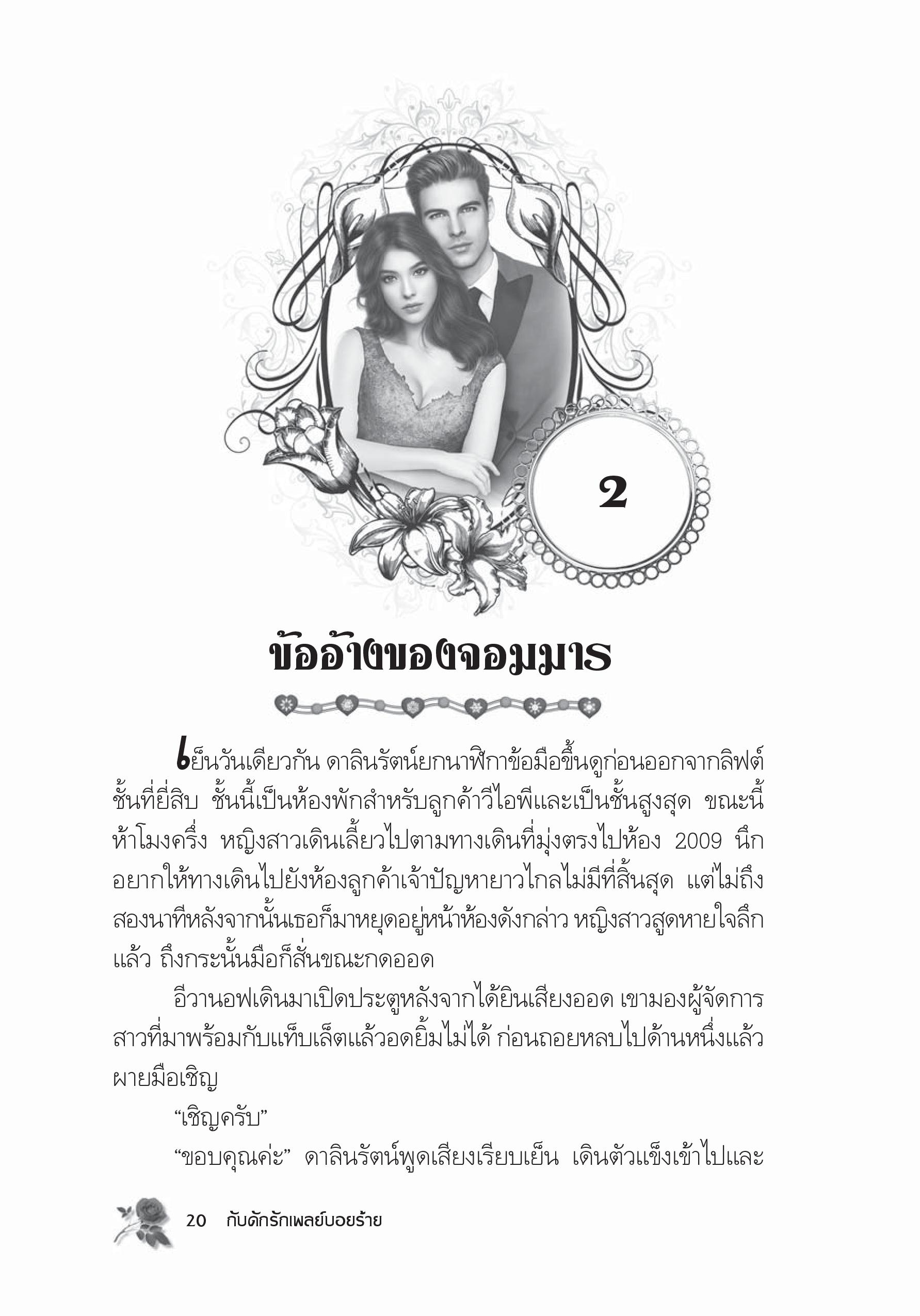 2

ข้ออ้างของจอมมาร

เย็นวันเดียวกัน ดาลินรัตน์ยกนาฬิกาข้อมือขึ้นดูก่อนออกจากลิฟต์ชั้นที่ยี่สิบ ชั้นนี้เป็นห้องพักสำหรับลูกค้าวีไอพีและเป็นชั้นสูงสุด ขณะนี้ห้าโมงครึ่ง หญิงสาวเดินเลี้ยวไปตามทางเดินที่มุ่งตรงไปห้อง 2009 นึกอยากให้ทางเดินไปยังห้องลูกค้าเจ้าปัญหายาวไกลไม่มีที่สิ้นสุด แต่ไม่ถึงสองนาทีหลังจากนั้นเธอก็มาหยุดอยู่หน้าห้องดังกล่าว หญิงสาวสูดหายใจลึกแล้ว ถึงกระนั้นมือก็สั่นขณะกดออด

อีวานอฟเดินมาเปิดประตูหลังจากได้ยินเสียงออด เขามองผู้จัดการสาวที่มาพร้อมกับแท็บเล็ตแล้วอดยิ้มไม่ได้ ก่อนถอยหลบไปด้านหนึ่งแล้วผายมือเชิญ

"เชิญครับ"

"ขอบคุณค่ะ" ดาลินรัตน์พูดเสียงเรียบเย็น เดินตัวแข็งเข้าไปและ

20 กับดักรักเพลย์บอยร้าย